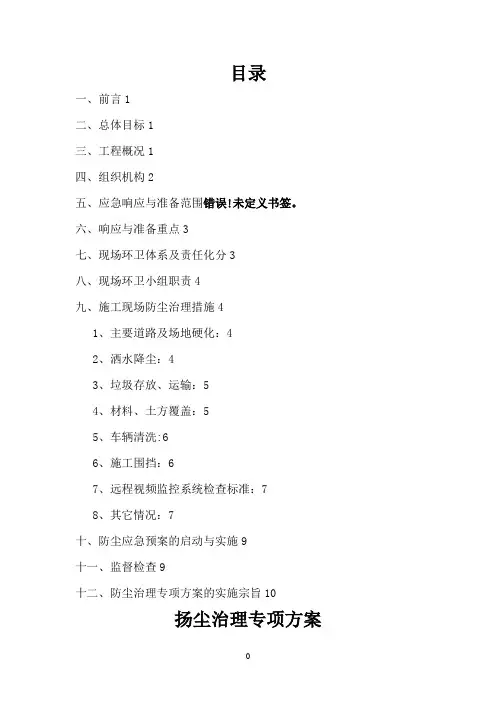 目录

一、前言 1

二、总体目标 1

三、工程概况 1

四、组织机构 2

五、应急响应与准备范围错误!未定义书签。

六、响应与准备重点 3

七、现场环卫体系及责任化分 3

八、现场环卫小组职责 4

九、施工现场防尘治理措施 4

1、主要道路及场地硬化：4

2、洒水降尘：4

3、垃圾存放、运输：5

4、材料、土方覆盖：5

5、车辆清洗:6

6、施工围挡：6

7、远程视频监控系统检查标准：7

8、其它情况：7

十、防尘应急预案的启动与实施 9

十一、监督检查 9

十二、防尘治理专项方案的实施宗旨 10

扬尘治理专项方案

0